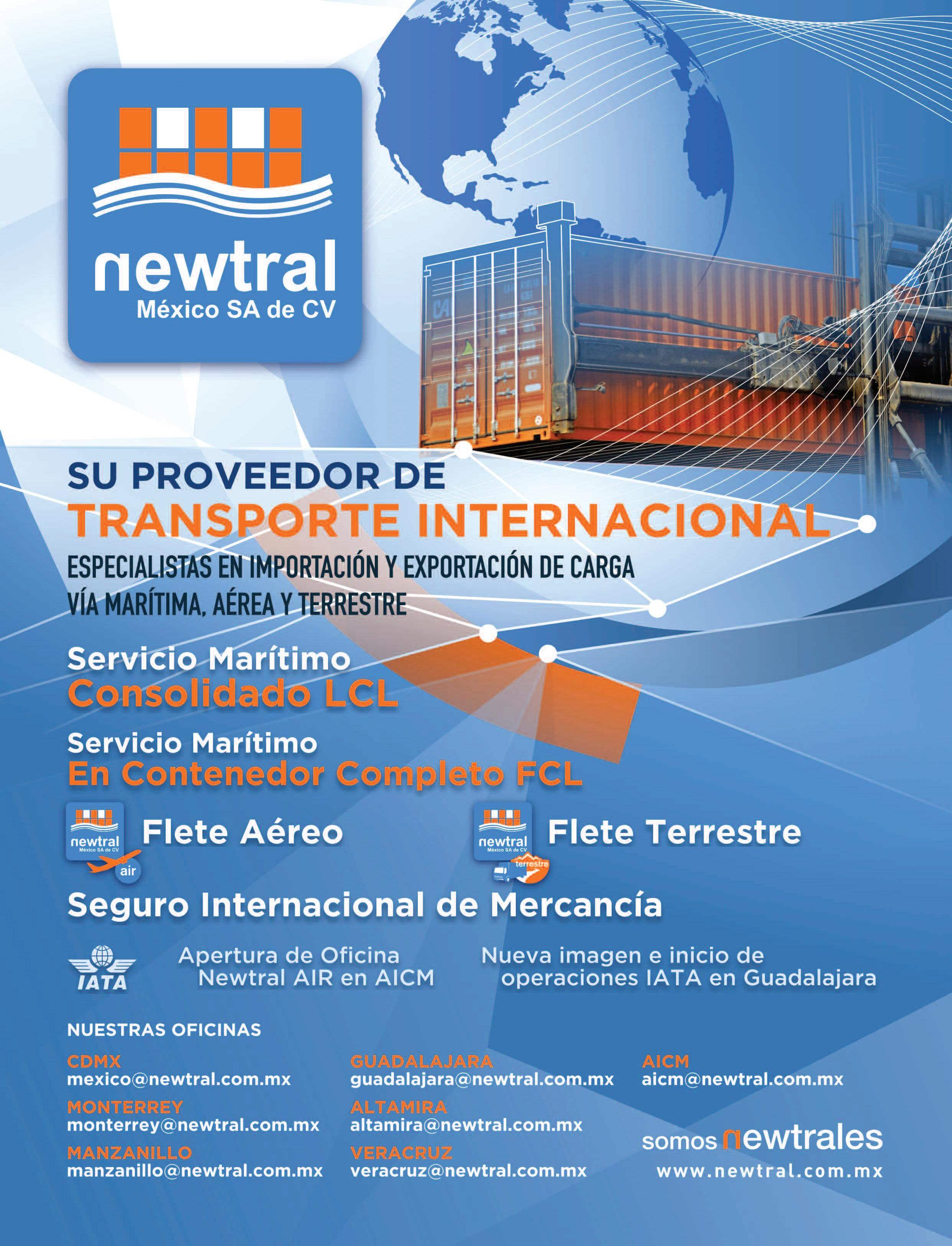 newtral
México SA de CV

SU PROVEEDOR DE
TRANSPORTE INTERNACIONAL
ESPECIALISTAS EN IMPORTACIÓN Y EXPORTACIÓN DE CARGA
VÍA MARÍTIMA, AÉREA Y TERRESTRE

Servicio Marítimo
Consolidado LCL

Servicio Marítimo
En Contenedor Completo FCL

newtral
México SA de CV
air
Flete Aéreo

newtral
México SA de CV
terrestre
Flete Terrestre

Seguro Internacional de Mercancía

IATA
Apertura de Oficina Newtral AIR en AICM

Nueva imagen e inicio de operaciones IATA en Guadalajara

NUESTRAS OFICINAS

CDMX
mexico@newtral.com.mx
MONTERREY
monterrey@newtral.com.mx
MANZANILLO
manzanillo@newtral.com.mx

GUADALAJARA
guadalajara@newtral.com.mx
ALTAMIRA
altamira@newtral.com.mx
VERACRUZ
veracruz@newtral.com.mx

AICM
aicm@newtral.com.mx

somos newtrales
www.newtral.com.mx